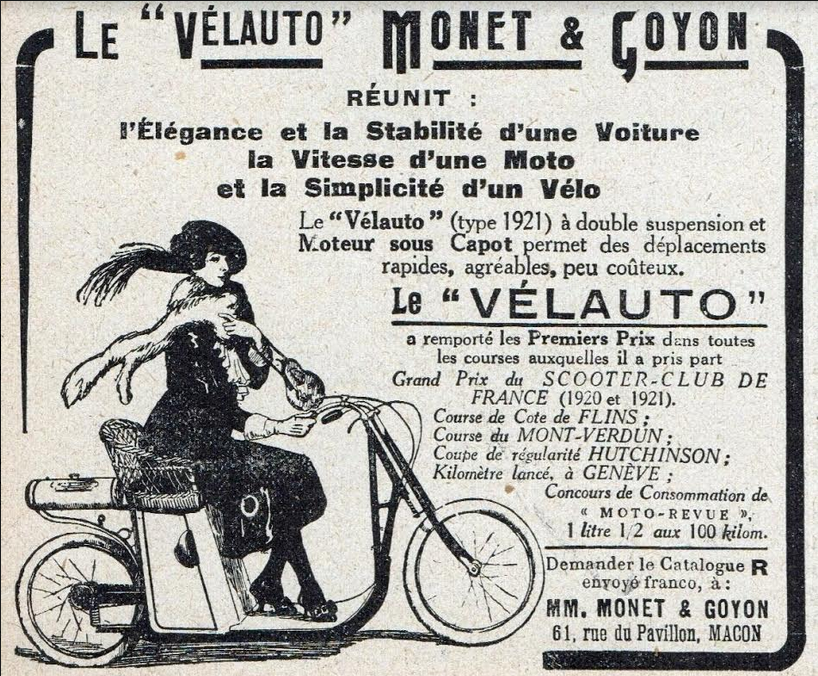 LE "VÉLAUTO" MONET & GOYON

RÉUNIT :

l'Élégance et la Stabilité d'une Voiture
la Vitesse d'une Moto
et la Simplicité d'un Vélo

Le "Vélauto" (type 1921) à double suspension et Moteur sous Capot permet des déplacements rapides, agréables, peu coûteux.

Le "VÉLAUTO"

a remporté les Premiers Prix dans toutes les courses auxquelles il a pris part
Grand Prix du SCOOTER-CLUB DE FRANCE (1920 et 1921).
Course de Cote de FLINS ;
Course du MONT-VERDUN ;
Coupe de régularité HUTCHINSON ;
Kilomètre lancé, à GENÈVE ;
Concours de Consommation de « MOTO-REVUE »,
1 litre 1/2 aux 100 kilom.

Demander le Catalogue R envoyé franco, à :
MM. MONET & GOYON
61, rue du Pavillon, MACON